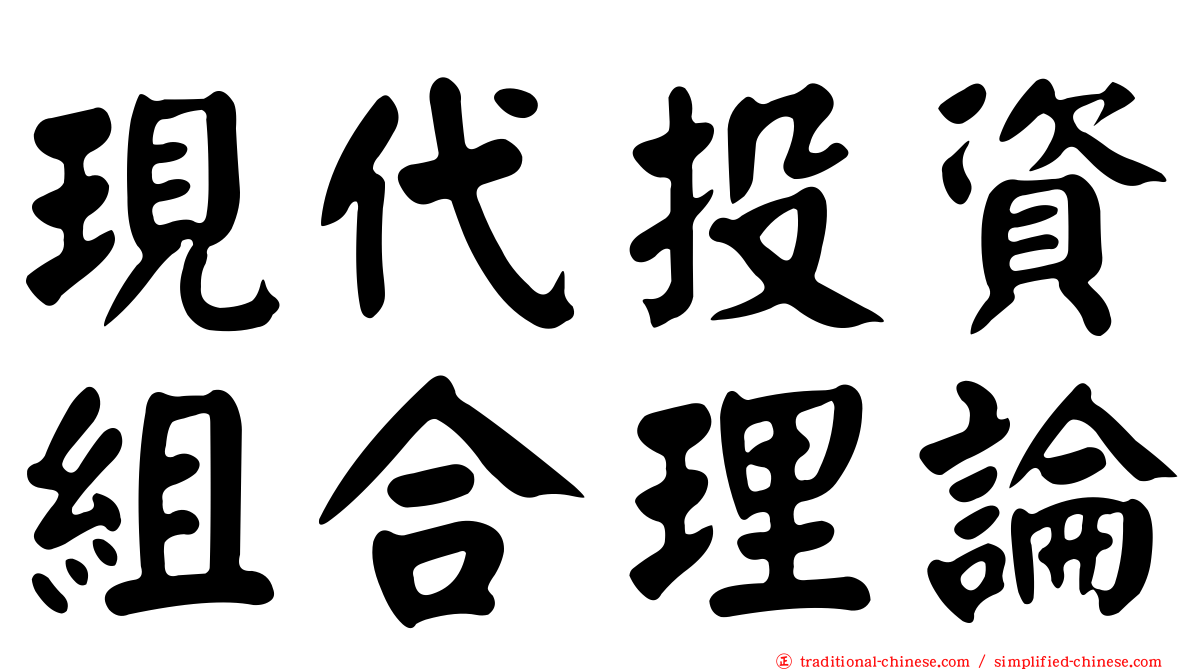 現代投資
組合理論

traditional-chinese.com / simplified-chinese.com